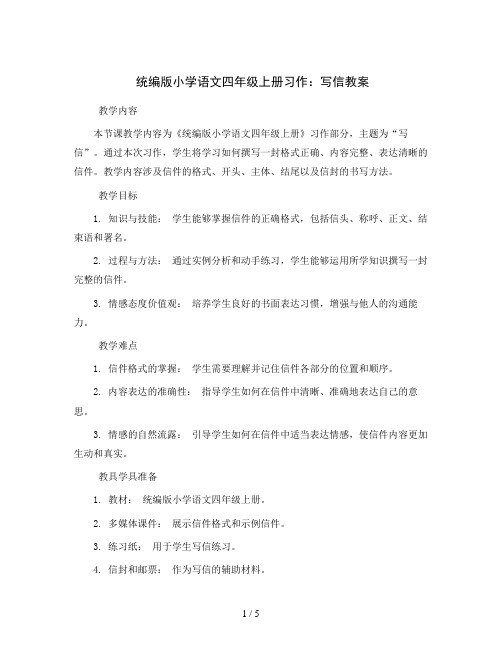 统编版小学语文四年级上册习作：写信教案

教学内容

本节课教学内容为《统编版小学语文四年级上册》习作部分，主题为“写信”。通过本次习作，学生将学习如何撰写一封格式正确、内容完整、表达清晰的信件。教学内容涉及信件的格式、开头、主体、结尾以及信封的书写方法。

教学目标

1. 知识与技能： 学生能够掌握信件的正确格式，包括信头、称呼、正文、结束语和署名。

2. 过程与方法： 通过实例分析和动手练习，学生能够运用所学知识撰写一封完整的信件。

3. 情感态度价值观： 培养学生良好的书面表达习惯，增强与他人的沟通能力。

教学难点

1. 信件格式的掌握： 学生需要理解并记住信件各部分的位置和顺序。

2. 内容表达的准确性： 指导学生如何在信件中清晰、准确地表达自己的意思。

3. 情感的自然流露： 引导学生如何在信件中适当表达情感，使信件内容更加生动和真实。

教具学具准备

1. 教材： 统编版小学语文四年级上册。

2. 多媒体课件： 展示信件格式和示例信件。

3. 练习纸： 用于学生写信练习。

4. 信封和邮票： 作为写信的辅助材料。

1 / 5